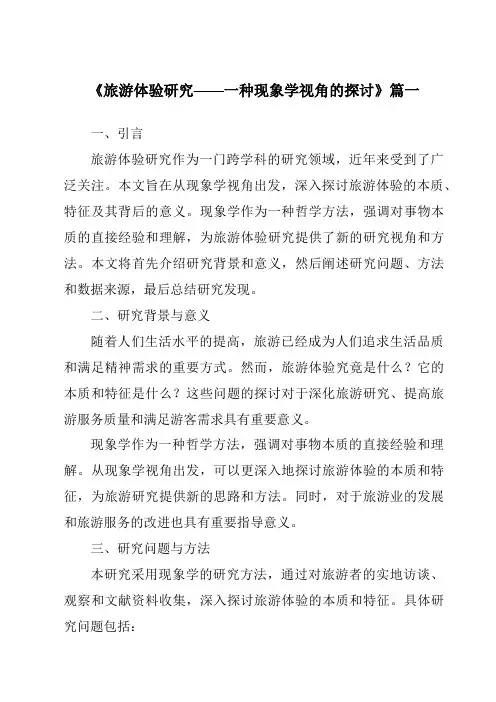 《旅游体验研究——一种现象学视角的探讨》篇一

一、引言

旅游体验研究作为一门跨学科的研究领域，近年来受到了广泛关注。本文旨在从现象学视角出发，深入探讨旅游体验的本质、特征及其背后的意义。现象学作为一种哲学方法，强调对事物本质的直接经验和理解，为旅游体验研究提供了新的研究视角和方法。本文将首先介绍研究背景和意义，然后阐述研究问题、方法和数据来源，最后总结研究发现。

二、研究背景与意义

随着人们生活水平的提高，旅游已经成为人们追求生活品质和满足精神需求的重要方式。然而，旅游体验究竟是什么？它的本质和特征是什么？这些问题的探讨对于深化旅游研究、提高旅游服务质量和满足游客需求具有重要意义。

现象学作为一种哲学方法，强调对事物本质的直接经验和理解。从现象学视角出发，可以更深入地探讨旅游体验的本质和特征，为旅游研究提供新的思路和方法。同时，对于旅游业的发展和旅游服务的改进也具有重要指导意义。

三、研究问题与方法

本研究采用现象学的研究方法，通过对旅游者的实地访谈、观察和文献资料收集，深入探讨旅游体验的本质和特征。具体研究问题包括：